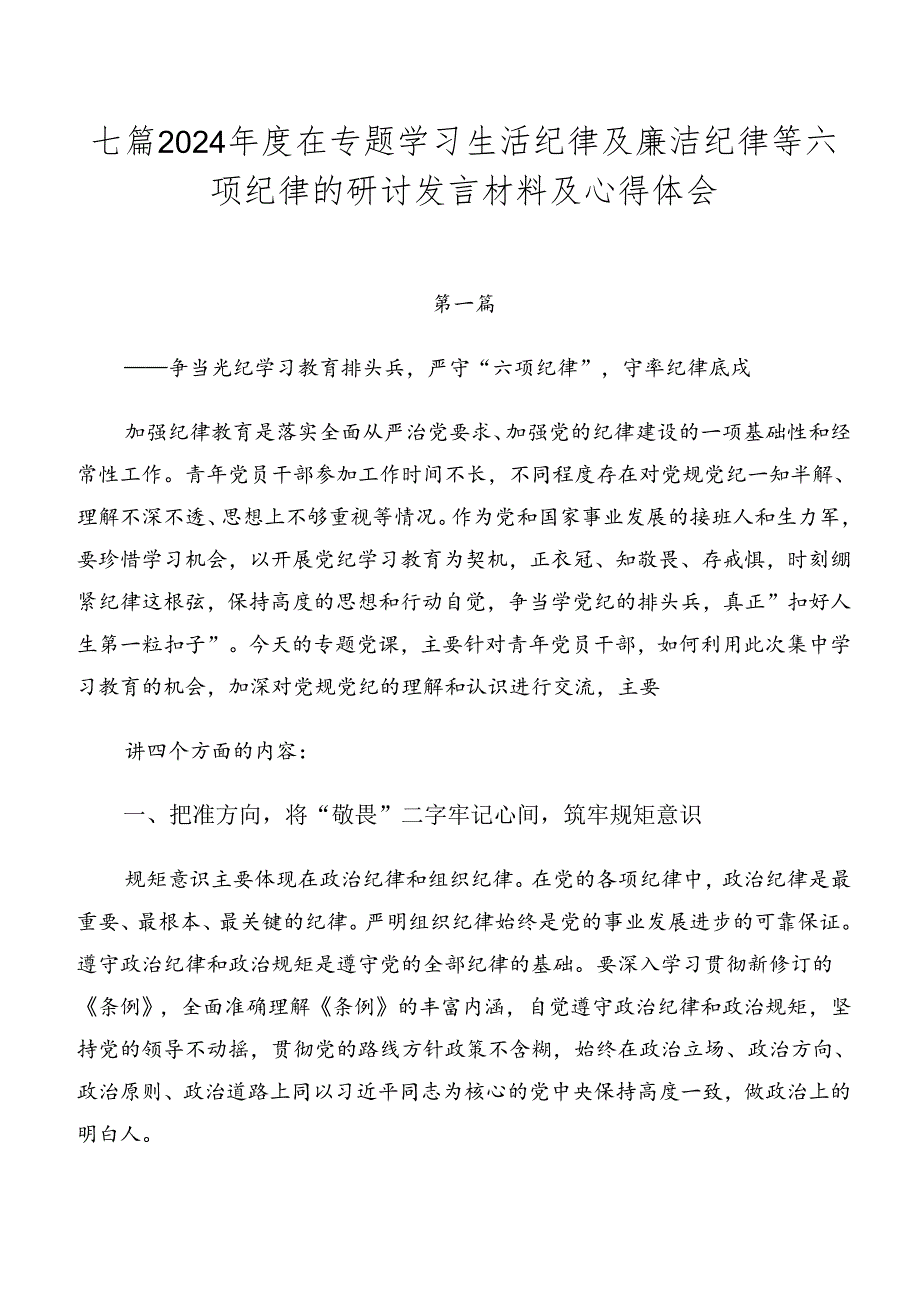 七篇2024年度在专题学习生活纪律及廉洁纪律等六项纪律的研讨发言材料及心得体会

第一篇

——争当光纪学习教育排头兵，严守“六项纪律”，守率纪律底戌

加强纪律教育是落实全面从严治党要求、加强党的纪律建设的一项基础性和经常性工作。青年党员干部参加工作时间不长，不同程度存在对党规党纪一知半解、理解不深不透、思想上不够重视等情况。作为党和国家事业发展的接班人和生力军，要珍惜学习机会，以开展党纪学习教育为契机，正衣冠、知敬畏、存戒惧，时刻绷紧纪律这根弦，保持高度的思想和行动自觉，争当学党纪的排头兵，真正”扣好人生第一粒扣子”。今天的专题党课，主要针对青年党员干部，如何利用此次集中学习教育的机会，加深对党规党纪的理解和认识进行交流，主要

讲四个方面的内容：

一、把准方向，将“敬畏”二字牢记心间，筑牢规矩意识

规矩意识主要体现在政治纪律和组织纪律。在党的各项纪律中，政治纪律是最重要、最根本、最关键的纪律。严明组织纪律始终是党的事业发展进步的可靠保证。遵守政治纪律和政治规矩是遵守党的全部纪律的基础。要深入学习贯彻新修订的《条例》，全面准确理解《条例》的丰富内涵，自觉遵守政治纪律和政治规矩，坚持党的领导不动摇，贯彻党的路线方针政策不含糊，始终在政治立场、政治方向、政治原则、政治道路上同以习近平同志为核心的党中央保持高度一致，做政治上的明白人。